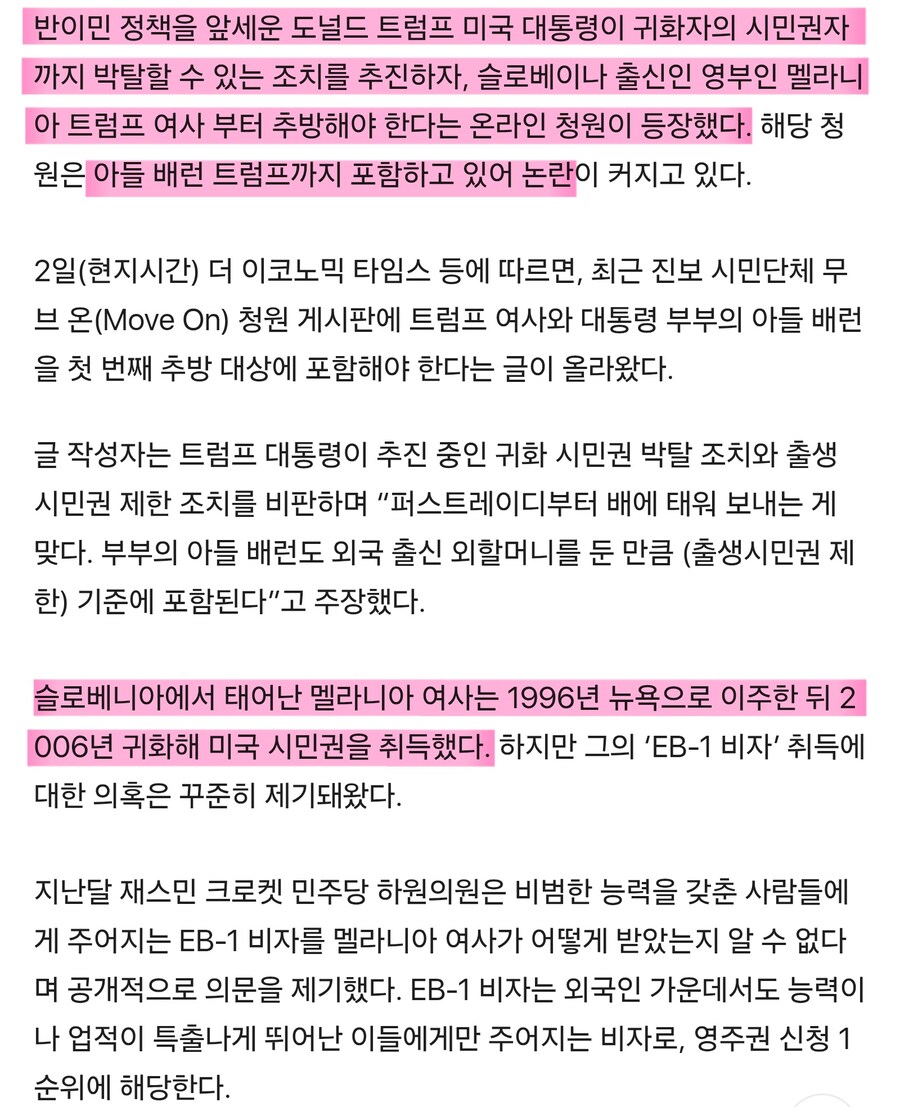 반이민 정책을 앞세운 도널드 트럼프 미국 대통령이 귀화자의 시민권자까지 박탈할 수 있는 조치를 추진하자, 슬로베이나 출신인 영부인 멜라니아 트럼프 여사 부터 추방해야 한다는 온라인 청원이 등장했다. 해당 청원은 아들 배런 트럼프까지 포함하고 있어 논란이 커지고 있다.

2일(현지시간) 더 이코노믹 타임스 등에 따르면, 최근 진보 시민단체 무브 온(Move On) 청원 게시판에 트럼프 여사와 대통령 부부의 아들 배런을 첫 번째 추방 대상에 포함해야 한다는 글이 올라왔다.

글 작성자는 트럼프 대통령이 추진 중인 귀화 시민권 박탈 조치와 출생 시민권 제한 조치를 비판하며 "퍼스트레이디부터 배에 태워 보내는 게 맞다. 부부의 아들 배런도 외국 출신 외할머니를 둔 만큼 (출생시민권 제한) 기준에 포함된다"고 주장했다.

슬로베니아에서 태어난 멜라니아 여사는 1996년 뉴욕으로 이주한 뒤 2006년 귀화해 미국 시민권을 취득했다. 하지만 그의 'EB-1 비자' 취득에 대한 의혹은 꾸준히 제기돼왔다.

지난달 재스민 크로켓 민주당 하원의원은 비범한 능력을 갖춘 사람들에게 주어지는 EB-1 비자를 멜라니아 여사가 어떻게 받았는지 알 수 없다며 공개적으로 의문을 제기했다. EB-1 비자는 외국인 가운데서도 능력이나 업적이 특출나게 뛰어난 이들에게만 주어지는 비자로, 영주권 신청 1순위에 해당한다.